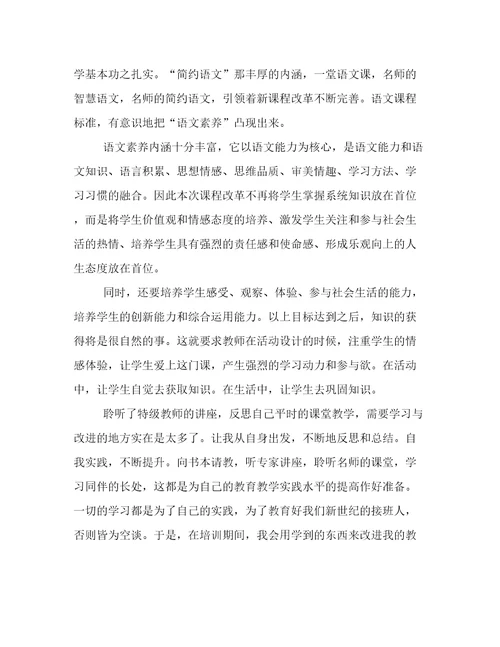 学基本功之扎实。“简约语文”那丰厚的内涵，一堂语文课，名师的智慧语文，名师的简约语文，引领着新课程改革不断完善。语文课程标准，有意识地把“语文素养”凸现出来。

语文素养内涵十分丰富，它以语文能力为核心，是语文能力和语文知识、语言积累、思想情感、思维品质、审美情趣、学习方法、学习习惯的融合。因此本次课程改革不再将学生掌握系统知识放在首位，而是将学生价值观和情感态度的培养、激发学生关注和参与社会生活的热情、培养学生具有强烈的责任感和使命感、形成乐观向上的人生态度放在首位。

同时，还要培养学生感受、观察、体验、参与社会生活的能力，培养学生的创新能力和综合运用能力。以上目标达到之后，知识的获得将是很自然的事。这就要求教师在活动设计的时候，注重学生的情感体验，让学生爱上这门课，产生强烈的学习动力和参与欲。在活动中，让学生自觉去获取知识。在生活中，让学生去巩固知识。

聆听了特级教师的讲座，反思自己平时的课堂教学，需要学习与改进的地方实在是太多了。让我从自身出发，不断地反思和总结。自我实践，不断提升。向书本请教，听专家讲座，聆听名师的课堂，学习同伴的长处，这都是为自己的教育教学实践水平的提高作好准备。一切的学习都是为了自己的实践，为了教育好我们新世纪的接班人，否则皆为空谈。于是，在培训期间，我会用学到的东西来改进我的教